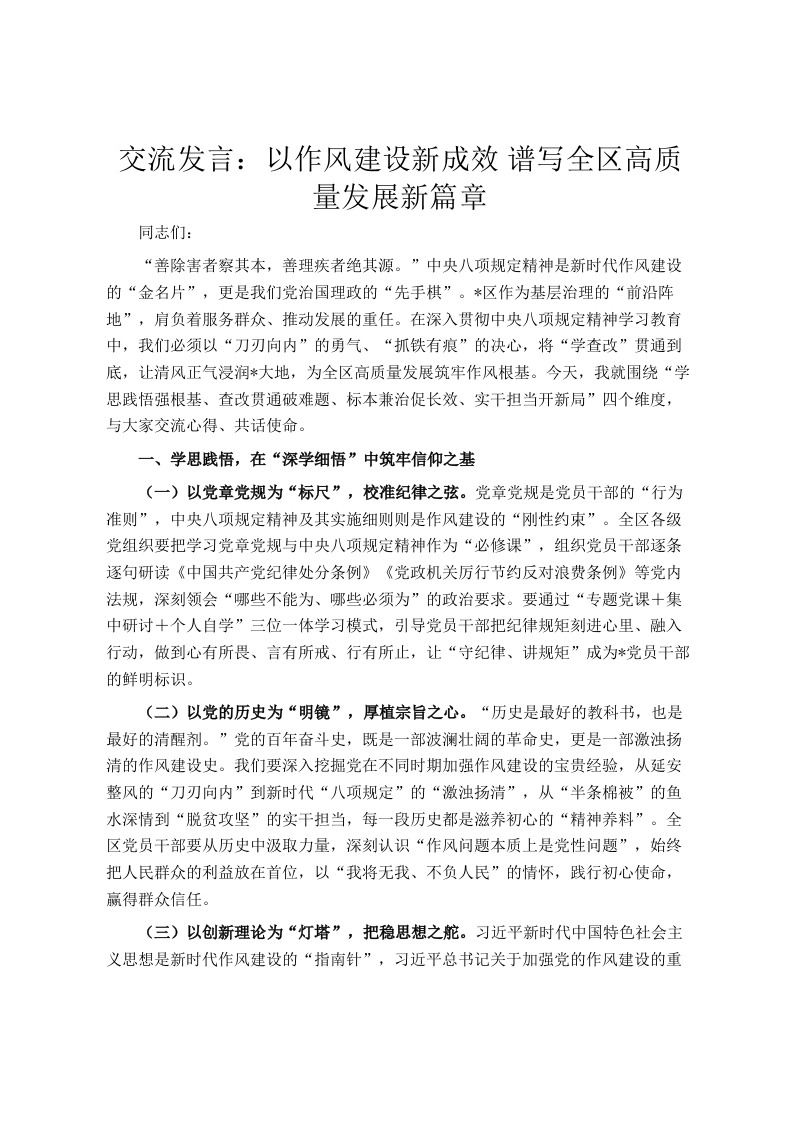 交流发言：以作风建设新成效 谱写全区高质量发展新篇章

同志们：

“善除害者察其本，善理疾者绝其源。”中央八项规定精神是新时代作风建设的“金名片”，更是我们党治国理政的“先手棋”。*区作为基层治理的“前沿阵地”，肩负着服务群众、推动发展的重任。在深入贯彻中央八项规定精神学习教育中，我们必须以“刀刃向内”的勇气、“抓铁有痕”的决心，将“学查改”贯通到底，让清风正气浸润*大地，为全区高质量发展筑牢作风根基。今天，我就围绕“学思践悟强根基、查改贯通破难题、标本兼治促长效、实干担当开新局”四个维度，与大家交流心得、共话使命。

一、学思践悟，在“深学细悟”中筑牢信仰之基

（一）以党章党规为“标尺”，校准纪律之弦。党章党规是党员干部的“行为准则”，中央八项规定精神及其实施细则则是作风建设的“刚性约束”。全区各级党组织要把学习党章党规与中央八项规定精神作为“必修课”，组织党员干部逐条逐句研读《中国共产党纪律处分条例》《党政机关厉行节约反对浪费条例》等党内法规，深刻领会“哪些不能为、哪些必须为”的政治要求。要通过“专题党课＋集中研讨＋个人自学”三位一体学习模式，引导党员干部把纪律规矩刻进心里、融入行动，做到心有所畏、言有所戒、行有所止，让“守纪律、讲规矩”成为*党员干部的鲜明标识。

（二）以党的历史为“明镜”，厚植宗旨之心。“历史是最好的教科书，也是最好的清醒剂。”党的百年奋斗史，既是一部波澜壮阔的革命史，更是一部激浊扬清的作风建设史。我们要深入挖掘党在不同时期加强作风建设的宝贵经验，从延安整风的“刀刃向内”到新时代“八项规定”的“激浊扬清”，从“半条棉被”的鱼水深情到“脱贫攻坚”的实干担当，每一段历史都是滋养初心的“精神养料”。全区党员干部要从历史中汲取力量，深刻认识“作风问题本质上是党性问题”，始终把人民群众的利益放在首位，以“我将无我、不负人民”的情怀，践行初心使命，赢得群众信任。

（三）以创新理论为“灯塔”，把稳思想之舵。习近平新时代中国特色社会主义思想是新时代作风建设的“指南针”，习近平总书记关于加强党的作风建设的重